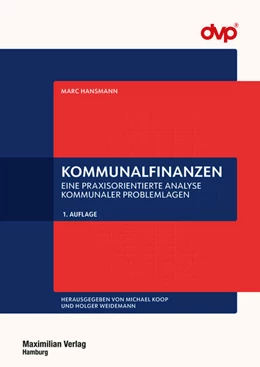 dvp®

MARC HANSMANN

KOMMUNALFINANZEN
EINE PRAXISORIENTIERTE ANALYSE KOMMUNALER PROBLEMLAGEN

1. AUFLAGE

HERAUSGEGEBEN VON MICHAEL KOOP UND HOLGER WEIDEMANN

Maximilian Verlag
Hamburg